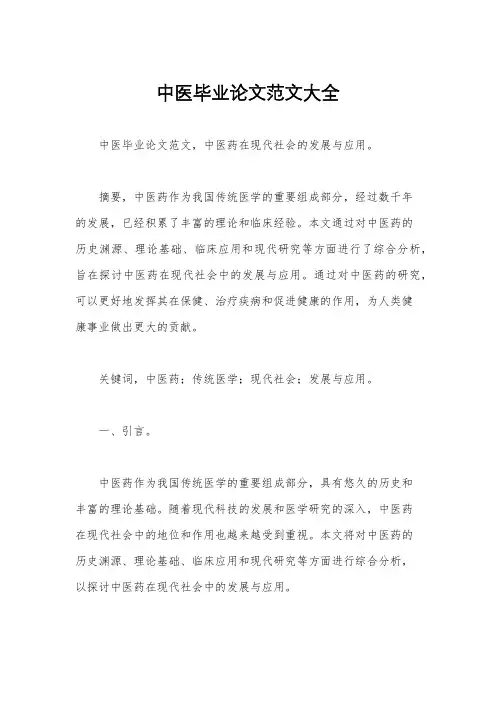 中医毕业论文范文大全

中医毕业论文范文，中医药在现代社会的发展与应用。

摘要，中医药作为我国传统医学的重要组成部分，经过数千年的发展，已经积累了丰富的理论和临床经验。本文通过对中医药的历史渊源、理论基础、临床应用和现代研究等方面进行了综合分析，旨在探讨中医药在现代社会中的发展与应用。通过对中医药的研究，可以更好地发挥其在保健、治疗疾病和促进健康的作用，为人类健康事业做出更大的贡献。

关键词，中医药；传统医学；现代社会；发展与应用。

一、引言。

中医药作为我国传统医学的重要组成部分，具有悠久的历史和丰富的理论基础。随着现代科技的发展和医学研究的深入，中医药在现代社会中的地位和作用也越来越受到重视。本文将对中医药的历史渊源、理论基础、临床应用和现代研究等方面进行综合分析，以探讨中医药在现代社会中的发展与应用。